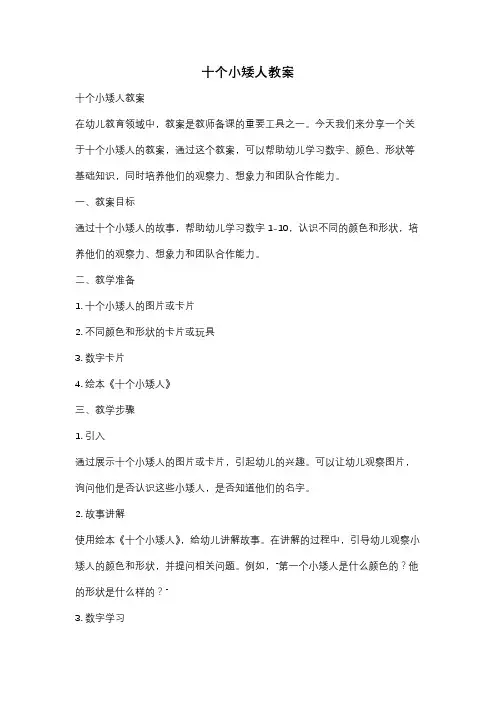 十个小矮人教案

十个小矮人教案

在幼儿教育领域中，教案是教师备课的重要工具之一。今天我们来分享一个关于十个小矮人的教案，通过这个教案，可以帮助幼儿学习数字、颜色、形状等基础知识，同时培养他们的观察力、想象力和团队合作能力。

一、教案目标

通过十个小矮人的故事，帮助幼儿学习数字 1-10，认识不同的颜色和形状，培养他们的观察力、想象力和团队合作能力。

二、教学准备

1. 十个小矮人的图片或卡片

2. 不同颜色和形状的卡片或玩具

3. 数字卡片

4. 绘本《十个小矮人》

三、教学步骤

1. 引入

通过展示十个小矮人的图片或卡片，引起幼儿的兴趣。可以让幼儿观察图片，询问他们是否认识这些小矮人，是否知道他们的名字。

2. 故事讲解

使用绘本《十个小矮人》，给幼儿讲解故事。在讲解的过程中，引导幼儿观察小矮人的颜色和形状，并提问相关问题。例如，"第一个小矮人是什么颜色的？他的形状是什么样的？"

3. 数字学习